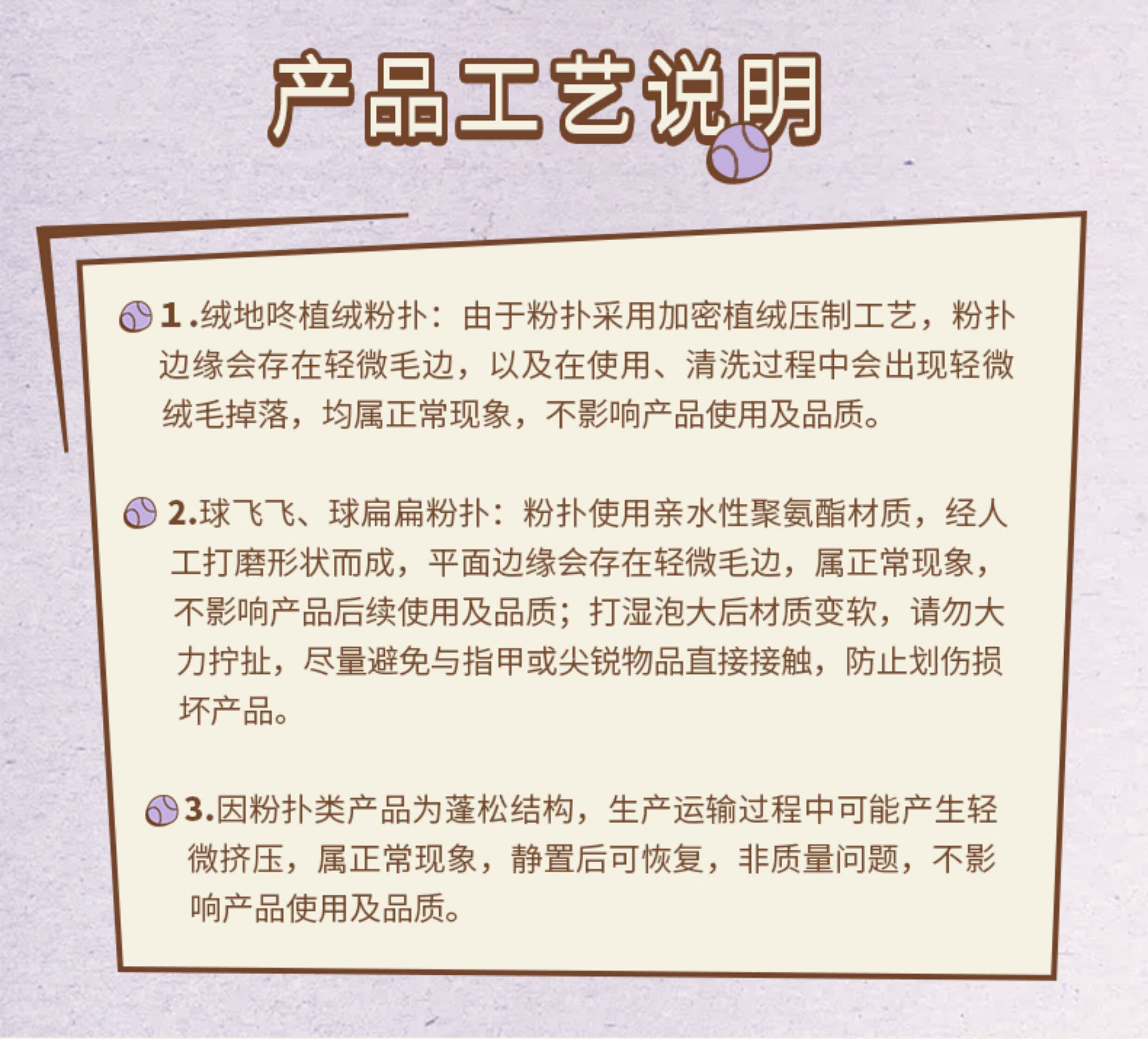 产品工艺说明

1.绒地咚植绒粉扑：由于粉扑采用加密植绒压制工艺，粉扑边缘会存在轻微毛边，以及在使用、清洗过程中会出现轻微绒毛掉落，均属正常现象，不影响产品使用及品质。

2.球飞飞、球扁扁粉扑：粉扑使用亲水性聚氨酯材质，经人工打磨形状而成，平面边缘会存在轻微毛边，属正常现象，不影响产品后续使用及品质；打湿泡大后材质变软，请勿大力拧扯，尽量避免与指甲或尖锐物品直接接触，防止划伤损坏产品。

3.因粉扑类产品为蓬松结构，生产运输过程中可能产生轻微挤压，属正常现象，静置后可恢复，非质量问题，不影响产品使用及品质。